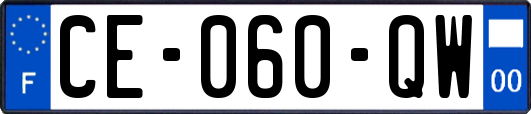 F

CE-060-QW

00